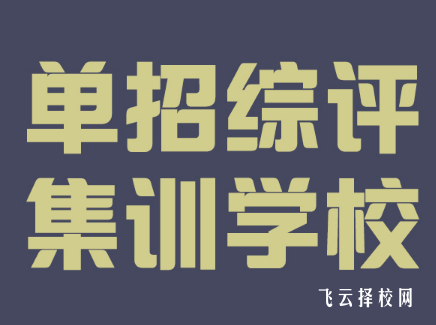 单招综评
集训学校

飞云择校网